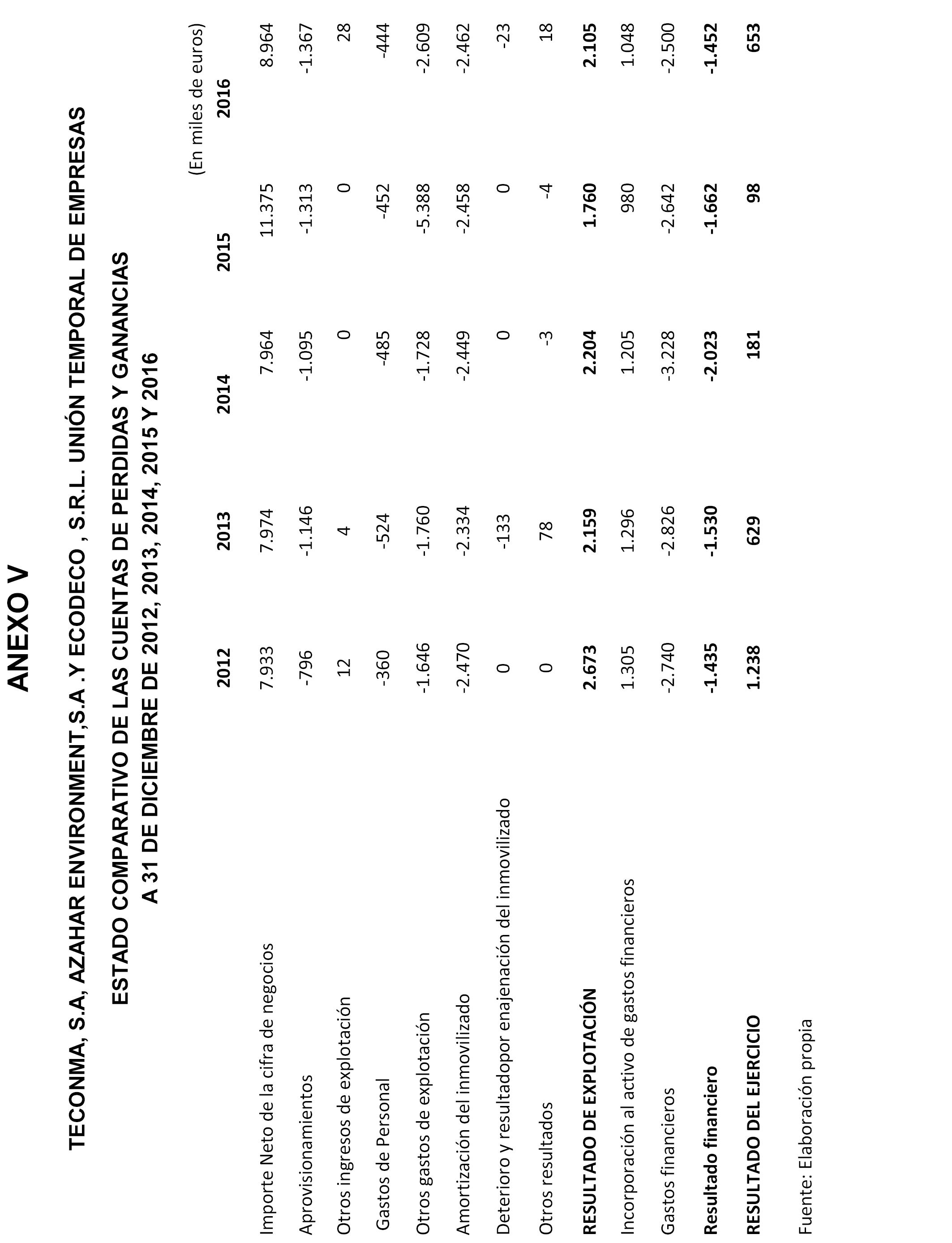 ANEXO V

TECONMA, S.A, AZAHAR ENVIRONMENT,S.A .Y ECODECO , S.R.L. UNIÓN TEMPORAL DE EMPRESAS

ESTADO COMPARATIVO DE LAS CUENTAS DE PERDIDAS Y GANANCIAS

A 31 DE DICIEMBRE DE 2012, 2013, 2014, 2015 Y 2016

(En miles de euros)

| | 2012 | 2013 | 2014 | 2015 | 2016 |
|---|---|---|---|---|---|
| Importe Neto de la cifra de negocios | 7.933 | 7.974 | 7.964 | 11.375 | 8.964 |
| Aprovisionamientos | -796 | -1.146 | -1.095 | -1.313 | -1.367 |
| Otros ingresos de explotación | 12 | 4 | 0 | 0 | 28 |
| Gastos de Personal | -360 | -524 | -485 | -452 | -444 |
| Otros gastos de explotación | -1.646 | -1.760 | -1.728 | -5.388 | -2.609 |
| Amortización del inmovilizado | -2.470 | -2.334 | -2.449 | -2.458 | -2.462 |
| Deterioro y resultadopor enajenación del inmovilizado | 0 | -133 | 0 | 0 | -23 |
| Otros resultados | 0 | 78 | -3 | -4 | 18 |
| RESULTADO DE EXPLOTACIÓN | 2.673 | 2.159 | 2.204 | 1.760 | 2.105 |
| Incorporación al activo de gastos financieros | 1.305 | 1.296 | 1.205 | 980 | 1.048 |
| Gastos financieros | -2.740 | -2.826 | -3.228 | -2.642 | -2.500 |
| Resultado financiero | -1.435 | -1.530 | -2.023 | -1.662 | -1.452 |
| RESULTADO DEL EJERCICIO | 1.238 | 629 | 181 | 98 | 653 |

Fuente: Elaboración propia